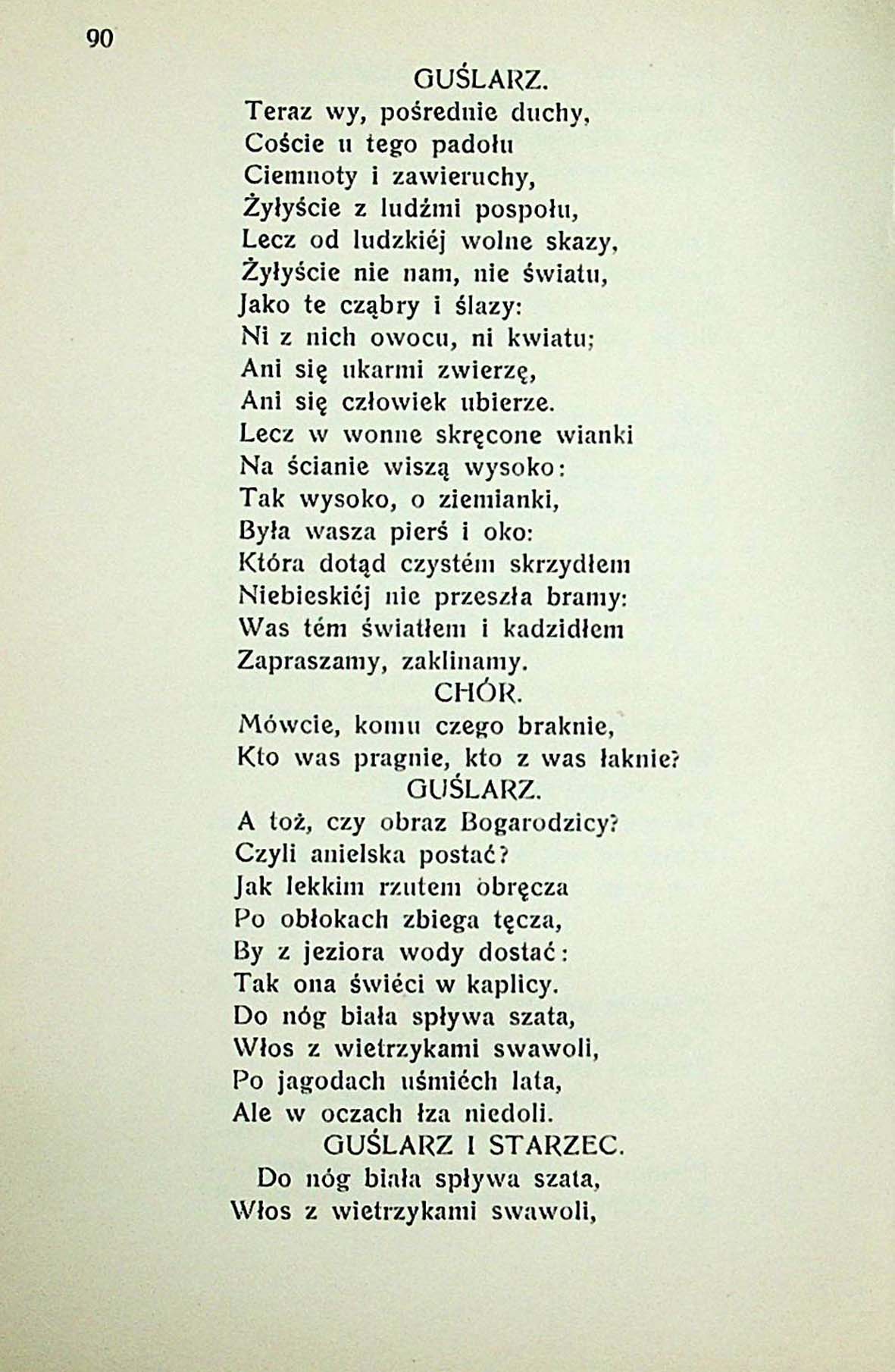 90

GUŚLARZ.

Teraz wy, pośrednie duchy,
Coście u tego padołu
Ciemnoty i zawieruchy,
Żyłyście z ludźmi pospołu,
Lecz od ludzkiéj wolne skazy,
Żyłyście nie nam, nie światu,
Jako te cząbry i ślazy:
Ni z nich owocu, ni kwiatu;
Ani się ukarmi zwierzę,
Ani się człowiek ubierze.
Lecz w wonne skręcone wianki
Na ścianie wiszą wysoko:
Tak wysoko, o ziemianki,
Była wasza pierś i oko:
Która dotąd czystém skrzydłem
Niebieskiéj nie przeszła bramy:
Was tém światłem i kadzidłem
Zapraszamy, zaklinamy.

CHÓR.

Mówcie, komu czego braknie,
Kto was pragnie, kto z was łaknie?

GUŚLARZ.

A toż, czy obraz Bogarodzicy?
Czyli anielska postać?
Jak lekkim rzutem obręcza
Po obłokach zbiega tęcza,
By z jeziora wody dostać:
Tak ona świéci w kaplicy.
Do nóg biała spływa szata,
Włos z wietrzykami swawoli,
Po jagodach uśmiéch lata,
Ale w oczach łza niedoli.

GUŚLARZ I STARZEC.

Do nóg biała spływa szata,
Włos z wietrzykami swawoli,